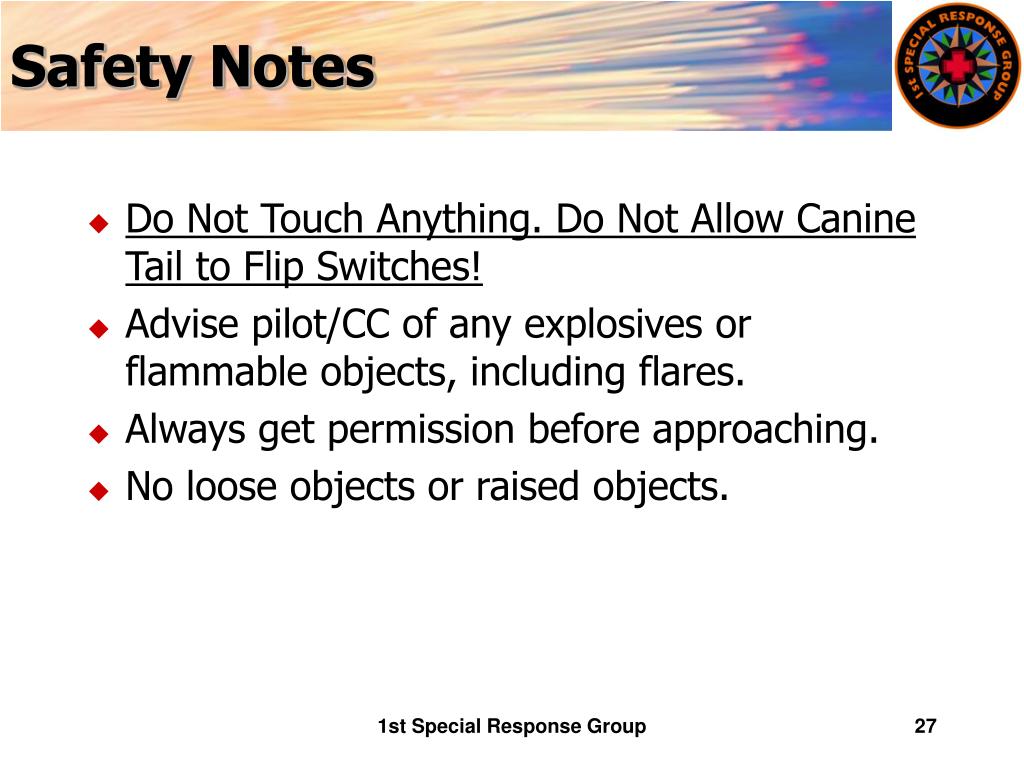 Safety Notes

1st SPECIAL RESPONSE GROUP

Do Not Touch Anything. Do Not Allow Canine Tail to Flip Switches!
Advise pilot/CC of any explosives or flammable objects, including flares.
Always get permission before approaching.
No loose objects or raised objects.

1st Special Response Group

27